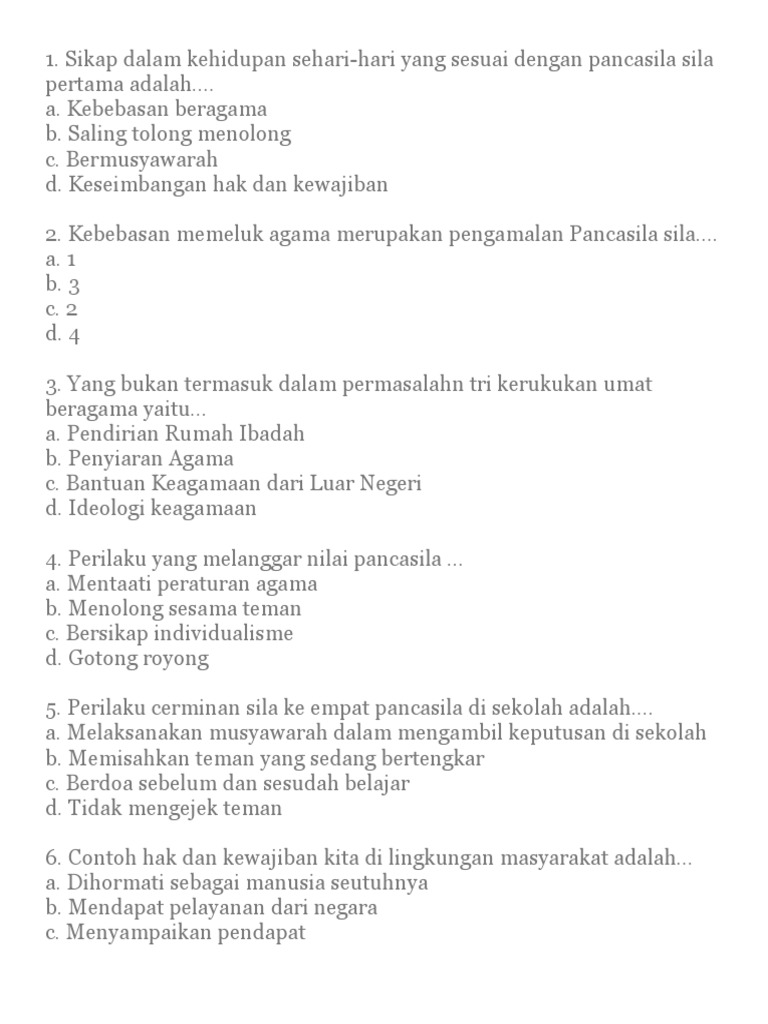 1. Sikap dalam kehidupan sehari-hari yang sesuai dengan pancasila sila pertama adalah....
a. Kebebasan beragama
b. Saling tolong menolong
c. Bermusyawarah
d. Keseimbangan hak dan kewajiban

2. Kebebasan memeluk agama merupakan pengamalan Pancasila sila....
a. 1
b. 3
c. 2
d. 4

3. Yang bukan termasuk dalam permasalahn tri kerukukan umat beragama yaitu...
a. Pendirian Rumah Ibadah
b. Penyiaran Agama
c. Bantuan Keagamaan dari Luar Negeri
d. Ideologi keagamaan

4. Perilaku yang melanggar nilai pancasila ...
a. Mentaati peraturan agama
b. Menolong sesama teman
c. Bersikap individualisme
d. Gotong royong

5. Perilaku cerminan sila ke empat pancasila di sekolah adalah....
a. Melaksanakan musyawarah dalam mengambil keputusan di sekolah
b. Memisahkan teman yang sedang bertengkar
c. Berdoa sebelum dan sesudah belajar
d. Tidak mengejek teman

6. Contoh hak dan kewajiban kita di lingkungan masyarakat adalah...
a. Dihormati sebagai manusia seutuhnya
b. Mendapat pelayanan dari negara
c. Menyampaikan pendapat